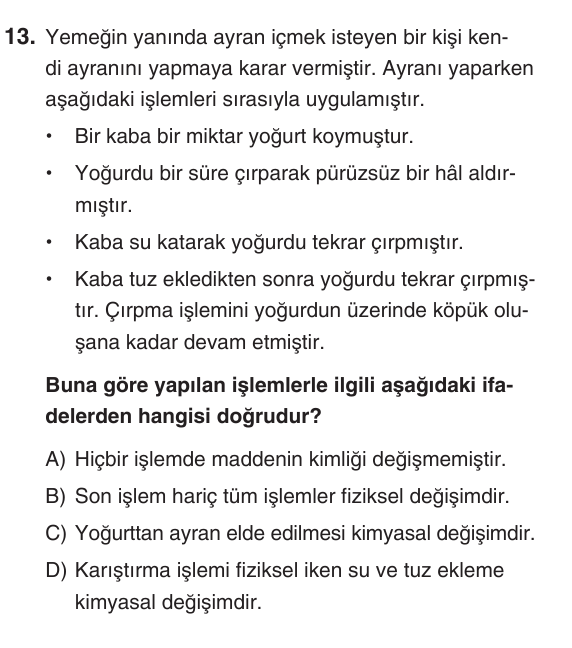 13. Yemeğin yanında ayran içmek isteyen bir kişi kendi ayranını yapmaya karar vermiştir. Ayranı yaparken aşağıdaki işlemleri sırasıyla uygulamıştır.

• Bir kaba bir miktar yoğurt koymuştur.
• Yoğurdu bir süre çırparak pürüzsüz bir hâl aldırmıştır.
• Kaba su katarak yoğurdu tekrar çırpmıştır.
• Kaba tuz ekledikten sonra yoğurdu tekrar çırpmıştır. Çırpma işlemini yoğurdun üzerinde köpük oluşana kadar devam etmiştir.

Buna göre yapılan işlemlerle ilgili aşağıdaki ifadelerden hangisi doğrudur?

A) Hiçbir işlemde maddenin kimliği değişmemiştir.
B) Son işlem hariç tüm işlemler fiziksel değişimdir.
C) Yoğurttan ayran elde edilmesi kimyasal değişimdir.
D) Karıştırma işlemi fiziksel iken su ve tuz ekleme kimyasal değişimdir.